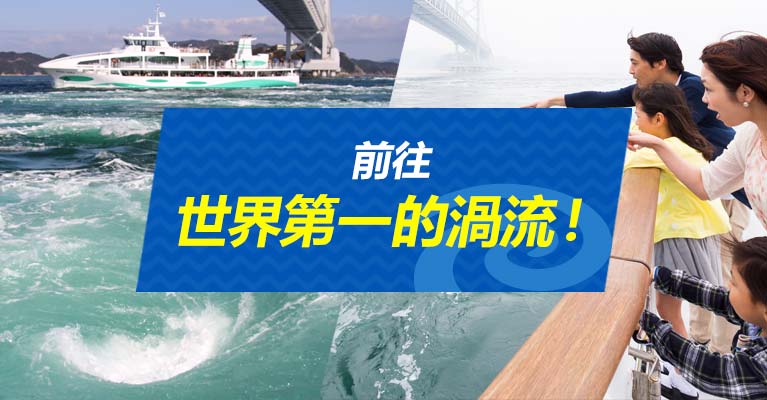 前往
世界第一的渦流！